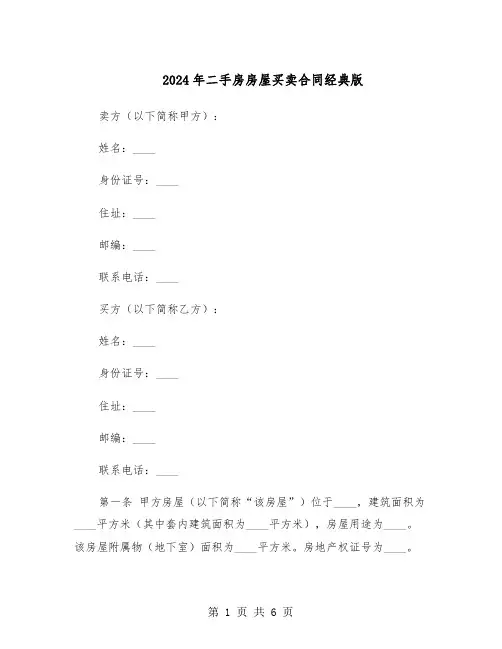 2024年二手房房屋买卖合同经典版

卖方（以下简称甲方）：

姓名：____

身份证号：____

住址：____

邮编：____

联系电话：____

买方（以下简称乙方）：

姓名：____

身份证号：____

住址：____

邮编：____

联系电话：____

第一条 甲方房屋（以下简称“该房屋”）位于____，建筑面积为____平方米（其中套内建筑面积为____平方米），房屋用途为____。该房屋附属物（地下室）面积为____平方米。房地产权证号为____。

第 1 页 共 6 页